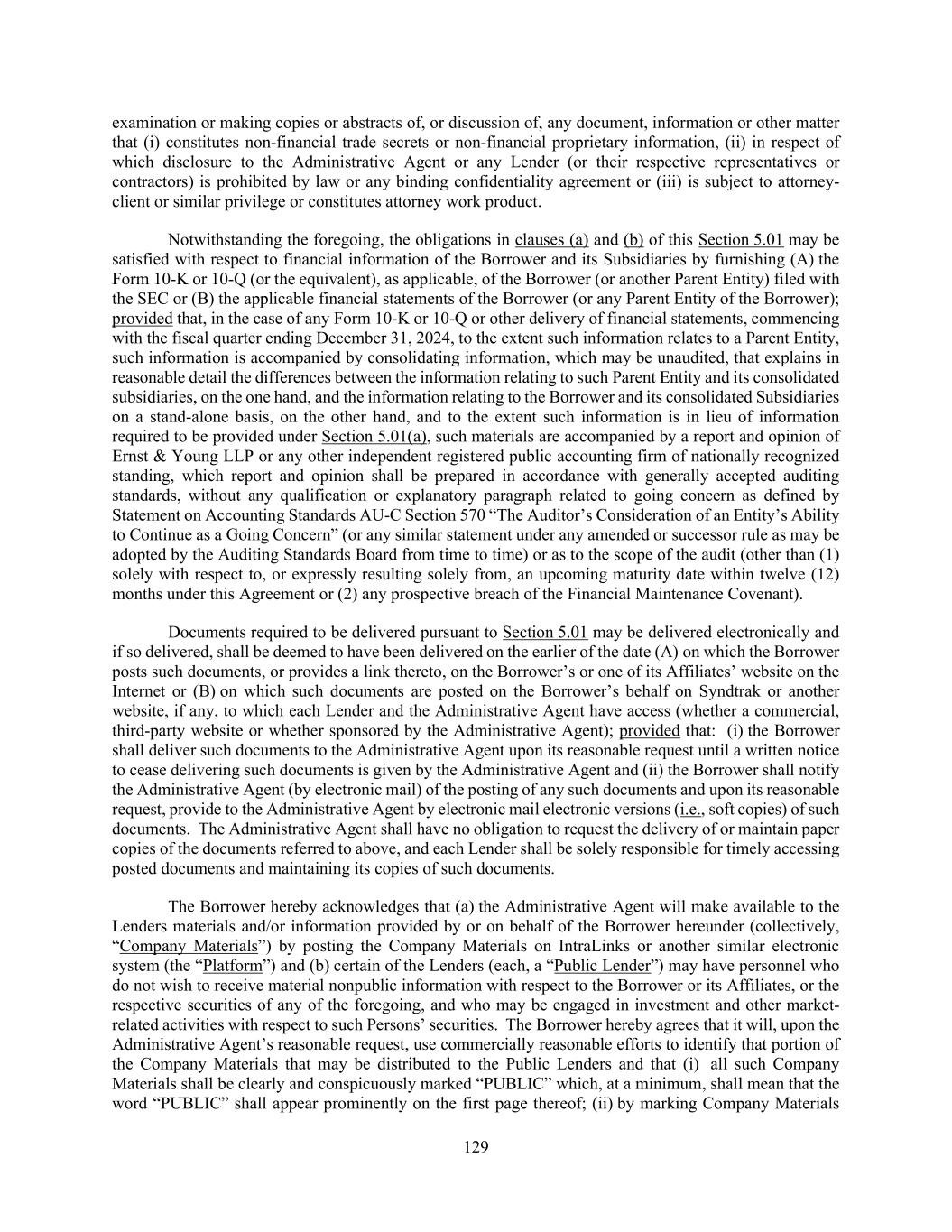 examination or making copies or abstracts of, or discussion of, any document, information or other matter that (i) constitutes non-financial trade secrets or non-financial proprietary information, (ii) in respect of which disclosure to the Administrative Agent or any Lender (or their respective representatives or contractors) is prohibited by law or any binding confidentiality agreement or (iii) is subject to attorney-client or similar privilege or constitutes attorney work product.

Notwithstanding the foregoing, the obligations in clauses (a) and (b) of this Section 5.01 may be satisfied with respect to financial information of the Borrower and its Subsidiaries by furnishing (A) the Form 10-K or 10-Q (or the equivalent), as applicable, of the Borrower (or another Parent Entity) filed with the SEC or (B) the applicable financial statements of the Borrower (or any Parent Entity of the Borrower); provided that, in the case of any Form 10-K or 10-Q or other delivery of financial statements, commencing with the fiscal quarter ending December 31, 2024, to the extent such information relates to a Parent Entity, such information is accompanied by consolidating information, which may be unaudited, that explains in reasonable detail the differences between the information relating to such Parent Entity and its consolidated subsidiaries, on the one hand, and the information relating to the Borrower and its consolidated Subsidiaries on a stand-alone basis, on the other hand, and to the extent such information is in lieu of information required to be provided under Section 5.01(a), such materials are accompanied by a report and opinion of Ernst & Young LLP or any other independent registered public accounting firm of nationally recognized standing, which report and opinion shall be prepared in accordance with generally accepted auditing standards, without any qualification or explanatory paragraph related to going concern as defined by Statement on Accounting Standards AU-C Section 570 “The Auditor’s Consideration of an Entity’s Ability to Continue as a Going Concern” (or any similar statement under any amended or successor rule as may be adopted by the Auditing Standards Board from time to time) or as to the scope of the audit (other than (1) solely with respect to, or expressly resulting solely from, an upcoming maturity date within twelve (12) months under this Agreement or (2) any prospective breach of the Financial Maintenance Covenant).

Documents required to be delivered pursuant to Section 5.01 may be delivered electronically and if so delivered, shall be deemed to have been delivered on the earlier of the date (A) on which the Borrower posts such documents, or provides a link thereto, on the Borrower’s or one of its Affiliates’ website on the Internet or (B) on which such documents are posted on the Borrower’s behalf on Syndtrak or another website, if any, to which each Lender and the Administrative Agent have access (whether a commercial, third-party website or whether sponsored by the Administrative Agent); provided that: (i) the Borrower shall deliver such documents to the Administrative Agent upon its reasonable request until a written notice to cease delivering such documents is given by the Administrative Agent and (ii) the Borrower shall notify the Administrative Agent (by electronic mail) of the posting of any such documents and upon its reasonable request, provide to the Administrative Agent by electronic mail electronic versions (i.e., soft copies) of such documents. The Administrative Agent shall have no obligation to request the delivery of or maintain paper copies of the documents referred to above, and each Lender shall be solely responsible for timely accessing posted documents and maintaining its copies of such documents.

The Borrower hereby acknowledges that (a) the Administrative Agent will make available to the Lenders materials and/or information provided by or on behalf of the Borrower hereunder (collectively, “Company Materials”) by posting the Company Materials on IntraLinks or another similar electronic system (the “Platform”) and (b) certain of the Lenders (each, a “Public Lender”) may have personnel who do not wish to receive material nonpublic information with respect to the Borrower or its Affiliates, or the respective securities of any of the foregoing, and who may be engaged in investment and other market-related activities with respect to such Persons’ securities. The Borrower hereby agrees that it will, upon the Administrative Agent’s reasonable request, use commercially reasonable efforts to identify that portion of the Company Materials that may be distributed to the Public Lenders and that (i) all such Company Materials shall be clearly and conspicuously marked “PUBLIC” which, at a minimum, shall mean that the word “PUBLIC” shall appear prominently on the first page thereof; (ii) by marking Company Materials

129